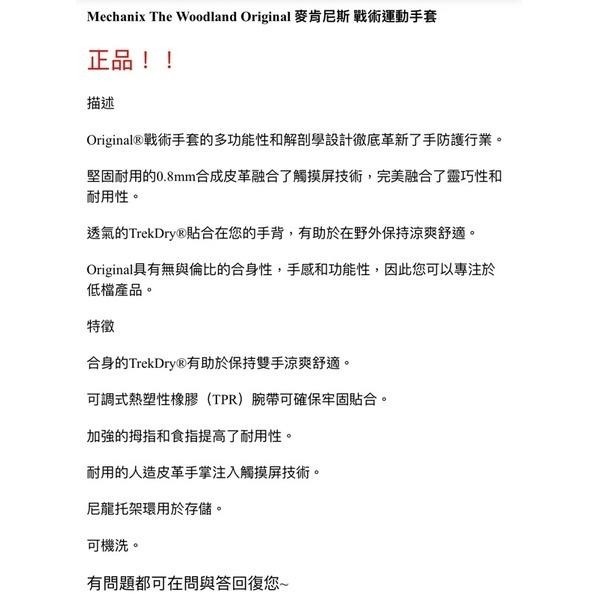 Mechanix The Woodland Original 麥肯尼斯 戰術運動手套

正品！！

描述

Original®戰術手套的多功能性和解剖學設計徹底革新了手防護行業。

堅固耐用的0.8mm合成皮革融合了觸摸屏技術，完美融合了靈巧性和耐用性。

透氣的TrekDry®貼合在您的手背，有助於在野外保持涼爽舒適。

Original具有無與倫比的合身性，手感和功能性，因此您可以專注於低檔產品。

特徵

合身的TrekDry®有助於保持雙手涼爽舒適。

可調式熱塑性橡膠（TPR）腕帶可確保牢固貼合。

加強的拇指和食指提高了耐用性。

耐用的人造皮革手掌注入觸摸屏技術。

尼龍托架環用於存儲。

可機洗。

有問題都可在問與答回復您~